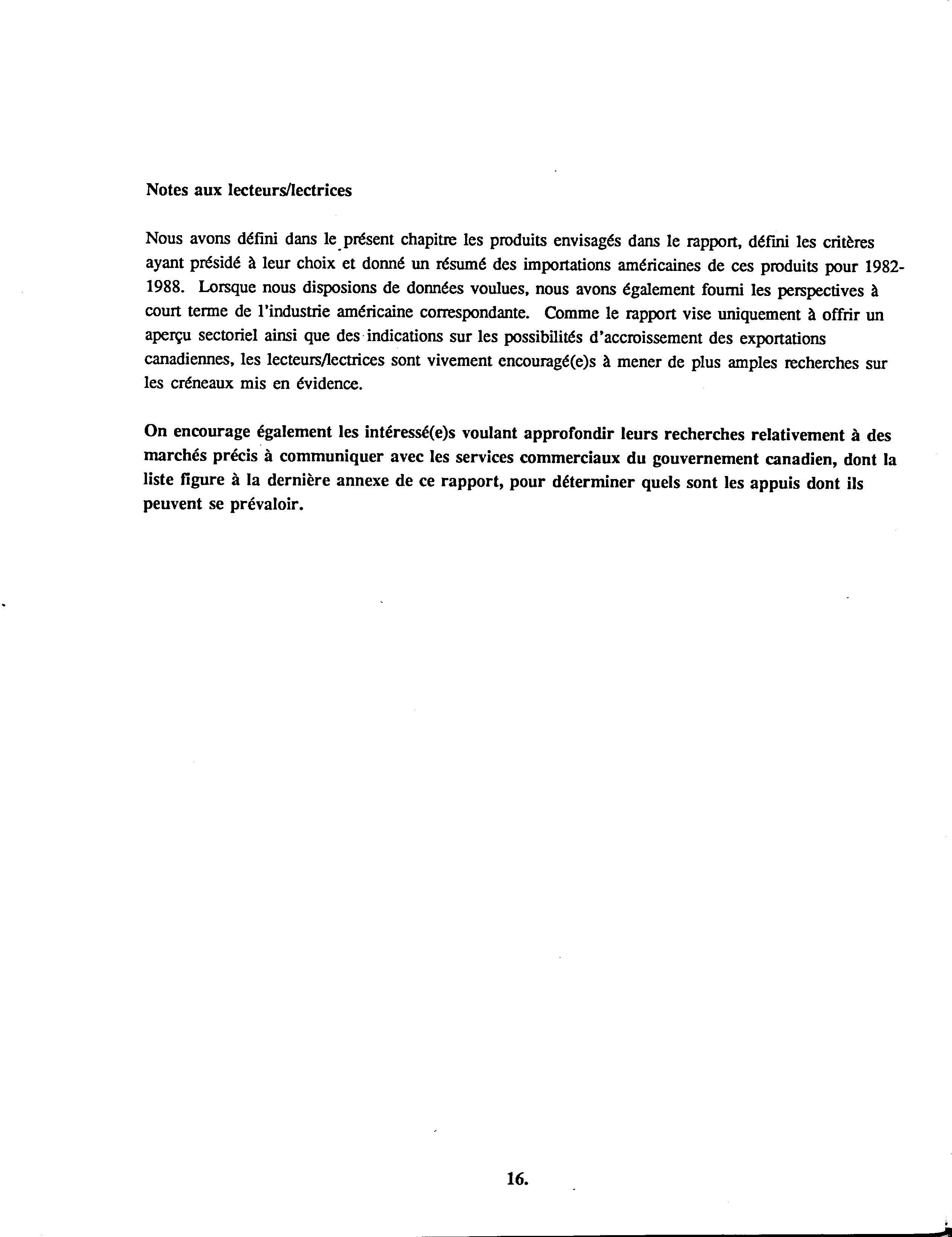 Notes aux lecteurs/lectrices

Nous avons défini dans le présent chapitre les produits envisagés dans le rapport, défini les critères ayant présidé à leur choix et donné un résumé des importations américaines de ces produits pour 1982-1988. Lorsque nous disposions de données voulues, nous avons également fourni les perspectives à court terme de l'industrie américaine correspondante. Comme le rapport vise uniquement à offrir un aperçu sectoriel ainsi que des indications sur les possibilités d'accroissement des exportations canadiennes, les lecteurs/lectrices sont vivement encouragé(e)s à mener de plus amples recherches sur les créneaux mis en évidence.

On encourage également les intéressé(e)s voulant approfondir leurs recherches relativement à des marchés précis à communiquer avec les services commerciaux du gouvernement canadien, dont la liste figure à la dernière annexe de ce rapport, pour déterminer quels sont les appuis dont ils peuvent se prévaloir.

16.